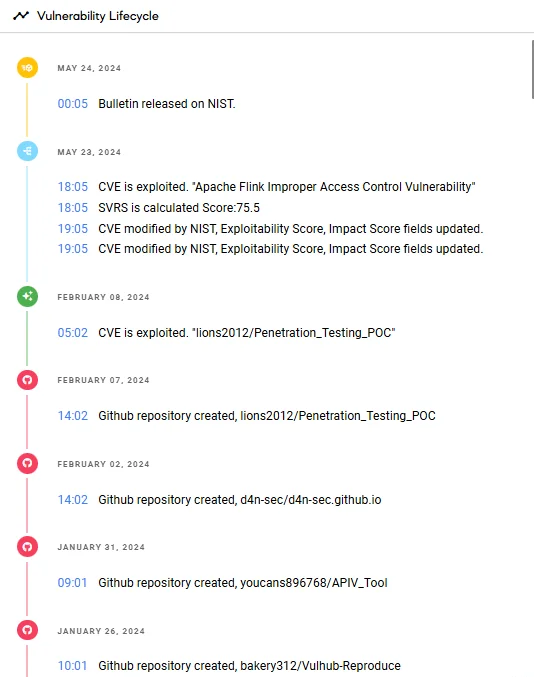 Vulnerability Lifecycle

MAY 24, 2024

00:05 Bulletin released on NIST.

MAY 23, 2024

18:05 CVE is exploited. "Apache Flink Improper Access Control Vulnerability"
18:05 SVRS is calculated Score:75.5
19:05 CVE modified by NIST, Exploitability Score, Impact Score fields updated.
19:05 CVE modified by NIST, Exploitability Score, Impact Score fields updated.

FEBRUARY 08, 2024

05:02 CVE is exploited. "lions2012/Penetration_Testing_POC"

FEBRUARY 07, 2024

14:02 Github repository created, lions2012/Penetration_Testing_POC

FEBRUARY 02, 2024

14:02 Github repository created, d4n-sec/d4n-sec.github.io

JANUARY 31, 2024

09:01 Github repository created, youcans896768/APIV_Tool

JANUARY 26, 2024

10:01 Github repository created, bakery312/Vulhub-Reproduce